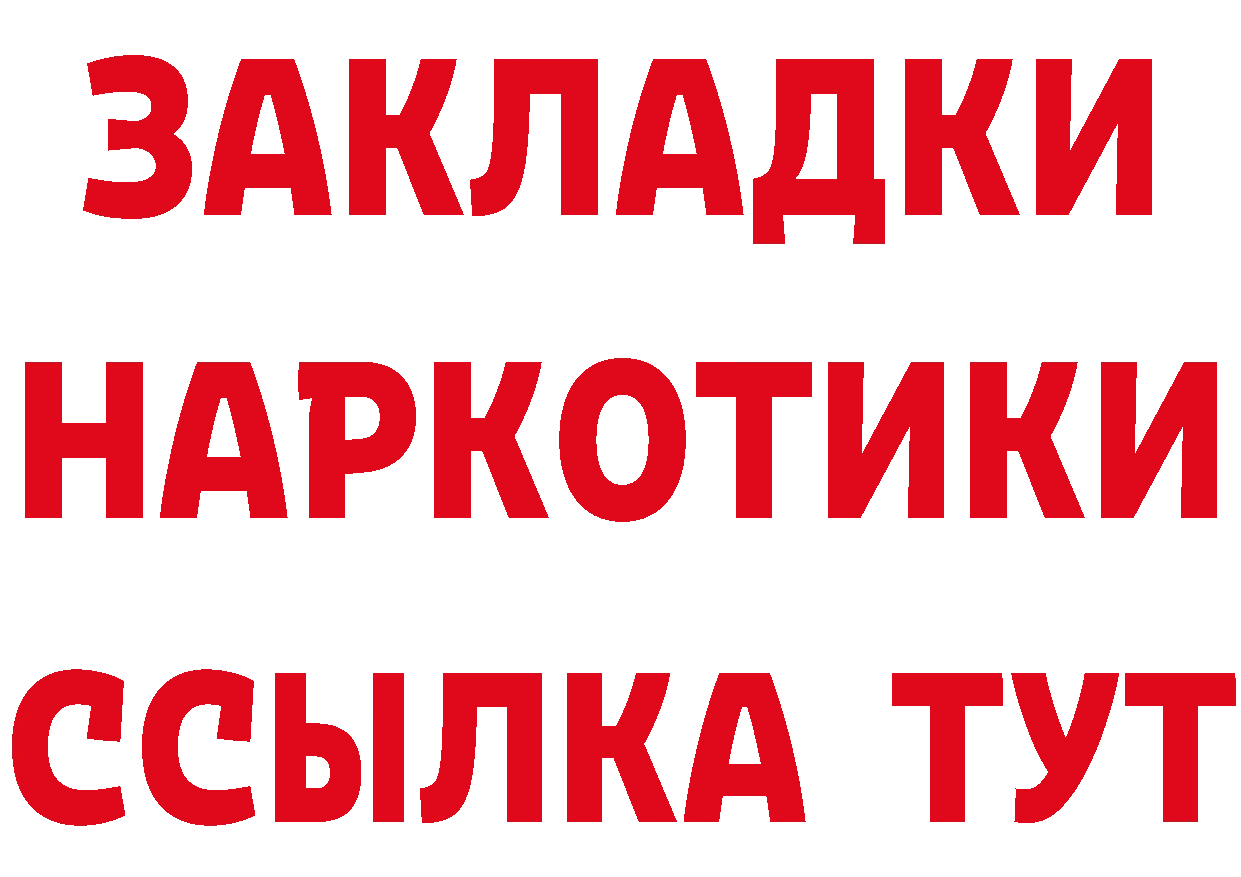 ЗАКЛАДКИ НАРКОТИКИ ССЫЛКА ТУТ